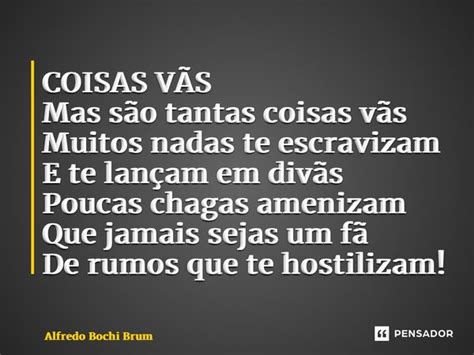 COISAS VÃS
Mas são tantas coisas vãs
Muitos nadas te escravizam
E te lançam em divãs
Poucas chagas amenizam
Que jamais sejas um fã
De rumos que te hostilizam!

Alfredo Bochi Brum

PENSADOR